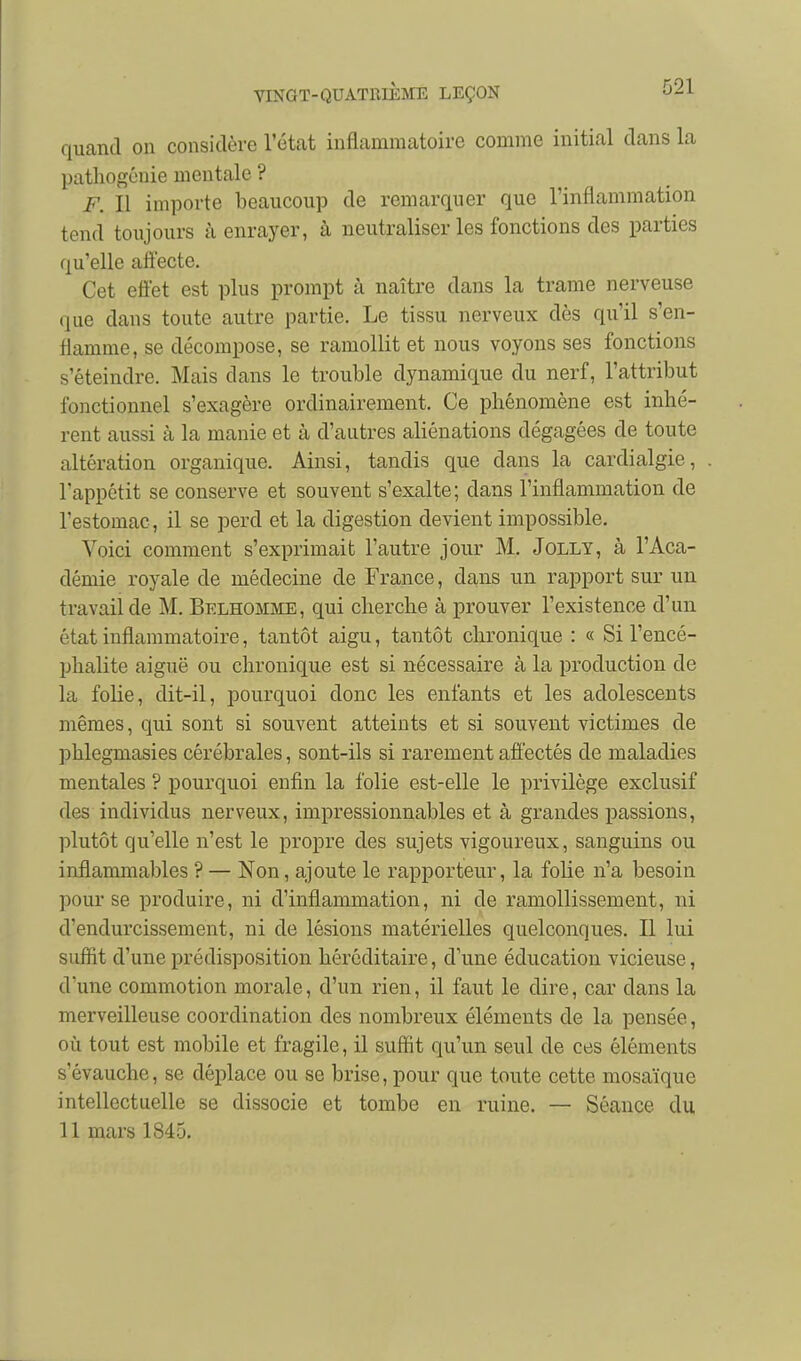 VINGT-QUATRIÈME LEÇON 521

quand on considère l'état inflammatoire comme initial dans la pathogénie mentale ?

F. Il importe beaucoup de remarquer que l'inflammation tend toujours à enrayer, à neutraliser les fonctions des parties qu'elle affecte.

Cet effet est plus prompt à naître dans la trame nerveuse que dans toute autre partie. Le tissu nerveux dès qu'il s'enflamme, se décompose, se ramollit et nous voyons ses fonctions s'éteindre. Mais dans le trouble dynamique du nerf, l'attribut fonctionnel s'exagère ordinairement. Ce phénomène est inhérent aussi à la manie et à d'autres aliénations dégagées de toute altération organique. Ainsi, tandis que dans la cardialgie, l'appétit se conserve et souvent s'exalte; dans l'inflammation de l'estomac, il se perd et la digestion devient impossible.

Voici comment s'exprimait l'autre jour M. Jolly, à l'Académie royale de médecine de France, dans un rapport sur un travail de M. Belhomme, qui cherche à prouver l'existence d'un état inflammatoire, tantôt aigu, tantôt chronique : « Si l'encéphalite aiguë ou chronique est si nécessaire à la production de la folie, dit-il, pourquoi donc les enfants et les adolescents mêmes, qui sont si souvent atteints et si souvent victimes de phlegmasies cérébrales, sont-ils si rarement affectés de maladies mentales ? pourquoi enfin la folie est-elle le privilège exclusif des individus nerveux, impressionnables et à grandes passions, plutôt qu'elle n'est le propre des sujets vigoureux, sanguins ou inflammables ? — Non, ajoute le rapporteur, la folie n'a besoin pour se produire, ni d'inflammation, ni de ramollissement, ni d'endurcissement, ni de lésions matérielles quelconques. Il lui suffit d'une prédisposition héréditaire, d'une éducation vicieuse, d'une commotion morale, d'un rien, il faut le dire, car dans la merveilleuse coordination des nombreux éléments de la pensée, où tout est mobile et fragile, il suffit qu'un seul de ces éléments s'évauche, se déplace ou se brise, pour que toute cette mosaïque intellectuelle se dissocie et tombe en ruine. — Séance du 11 mars 1845.